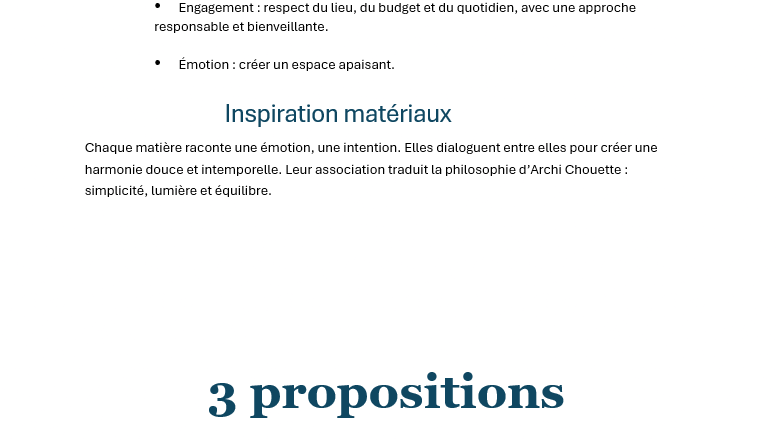 • Engagement : respect du lieu, du budget et du quotidien, avec une approche responsable et bienveillante.

• Émotion : créer un espace apaisant.

Inspiration matériaux

Chaque matière raconte une émotion, une intention. Elles dialoguent entre elles pour créer une harmonie douce et intemporelle. Leur association traduit la philosophie d'Archi Chouette : simplicité, lumière et équilibre.

3 propositions